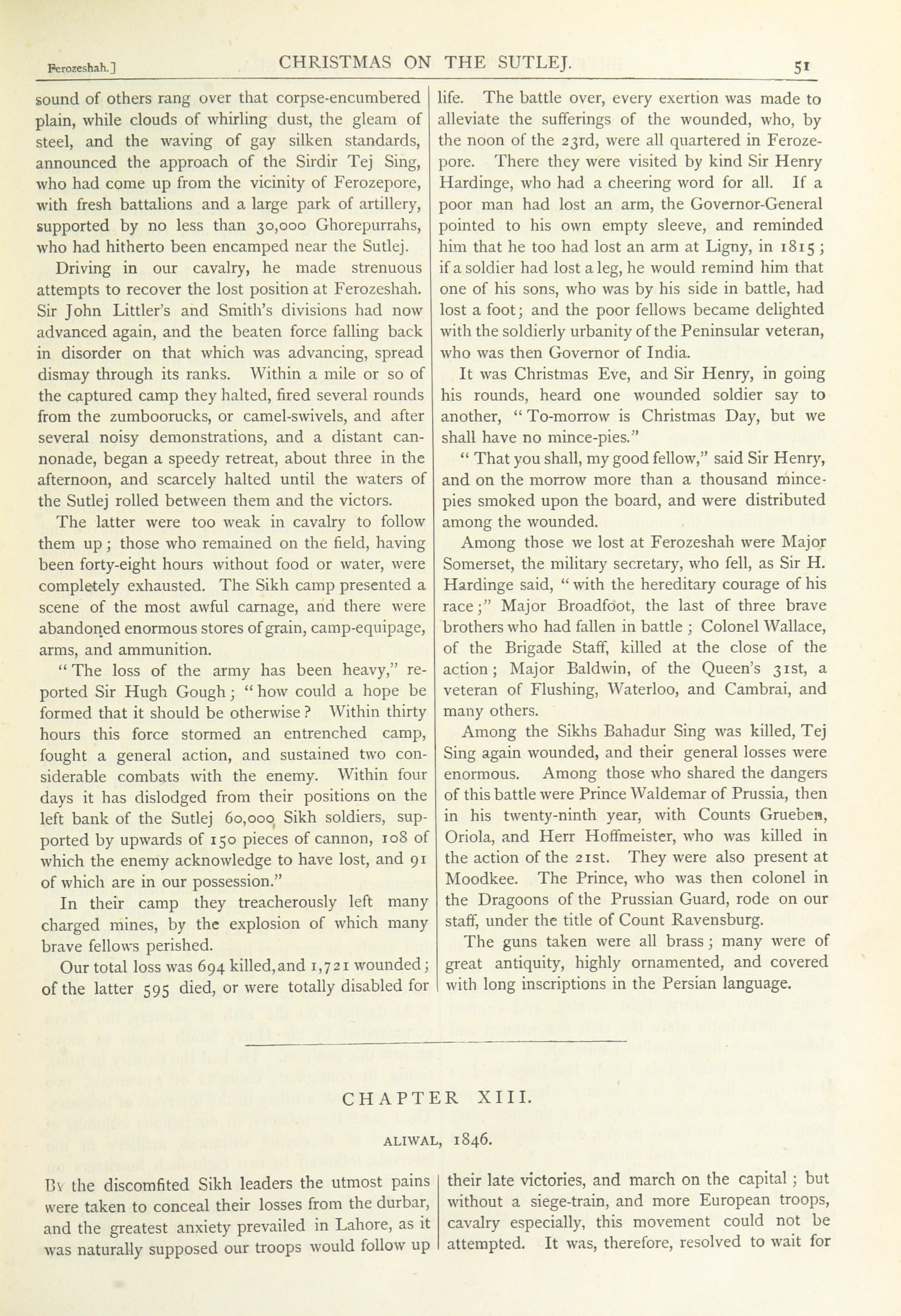 Ferozeshah.] CHRISTMAS ON THE SUTLEJ. 51

sound of others rang over that corpse-encumbered plain, while clouds of whirling dust, the gleam of steel, and the waving of gay silken standards, announced the approach of the Sirdir Tej Sing, who had come up from the vicinity of Ferozepore, with fresh battalions and a large park of artillery, supported by no less than 30,000 Ghorepurrahs, who had hitherto been encamped near the Sutlej.

Driving in our cavalry, he made strenuous attempts to recover the lost position at Ferozeshah. Sir John Littler's and Smith's divisions had now advanced again, and the beaten force falling back in disorder on that which was advancing, spread dismay through its ranks. Within a mile or so of the captured camp they halted, fired several rounds from the zumboorucks, or camel-swivels, and after several noisy demonstrations, and a distant cannonade, began a speedy retreat, about three in the afternoon, and scarcely halted until the waters of the Sutlej rolled between them and the victors.

The latter were too weak in cavalry to follow them up; those who remained on the field, having been forty-eight hours without food or water, were completely exhausted. The Sikh camp presented a scene of the most awful carnage, and there were abandoned enormous stores of grain, camp-equipage, arms, and ammunition.

"The loss of the army has been heavy," reported Sir Hugh Gough; "how could a hope be formed that it should be otherwise? Within thirty hours this force stormed an entrenched camp, fought a general action, and sustained two considerable combats with the enemy. Within four days it has dislodged from their positions on the left bank of the Sutlej 60,000 Sikh soldiers, supported by upwards of 150 pieces of cannon, 108 of which the enemy acknowledge to have lost, and 91 of which are in our possession."

In their camp they treacherously left many charged mines, by the explosion of which many brave fellows perished.

Our total loss was 694 killed, and 1,721 wounded; of the latter 595 died, or were totally disabled for life. The battle over, every exertion was made to alleviate the sufferings of the wounded, who, by the noon of the 23rd, were all quartered in Ferozepore. There they were visited by kind Sir Henry Hardinge, who had a cheering word for all. If a poor man had lost an arm, the Governor-General pointed to his own empty sleeve, and reminded him that he too had lost an arm at Ligny, in 1815; if a soldier had lost a leg, he would remind him that one of his sons, who was by his side in battle, had lost a foot; and the poor fellows became delighted with the soldierly urbanity of the Peninsular veteran, who was then Governor of India.

It was Christmas Eve, and Sir Henry, in going his rounds, heard one wounded soldier say to another, "To-morrow is Christmas Day, but we shall have no mince-pies."

"That you shall, my good fellow," said Sir Henry, and on the morrow more than a thousand mince-pies smoked upon the board, and were distributed among the wounded.

Among those we lost at Ferozeshah were Major Somerset, the military secretary, who fell, as Sir H. Hardinge said, "with the hereditary courage of his race;" Major Broadfoot, the last of three brave brothers who had fallen in battle; Colonel Wallace, of the Brigade Staff, killed at the close of the action; Major Baldwin, of the Queen's 31st, a veteran of Flushing, Waterloo, and Cambrai, and many others.

Among the Sikhs Bahadur Sing was killed, Tej Sing again wounded, and their general losses were enormous. Among those who shared the dangers of this battle were Prince Waldemar of Prussia, then in his twenty-ninth year, with Counts Grueben, Oriola, and Herr Hoffmeister, who was killed in the action of the 21st. They were also present at Moodkee. The Prince, who was then colonel in the Dragoons of the Prussian Guard, rode on our staff, under the title of Count Ravensburg.

The guns taken were all brass; many were of great antiquity, highly ornamented, and covered with long inscriptions in the Persian language.

CHAPTER XIII.

ALIWAL, 1846.

By the discomfited Sikh leaders the utmost pains were taken to conceal their losses from the durbar, and the greatest anxiety prevailed in Lahore, as it was naturally supposed our troops would follow up their late victories, and march on the capital; but without a siege-train, and more European troops, cavalry especially, this movement could not be attempted. It was, therefore, resolved to wait for